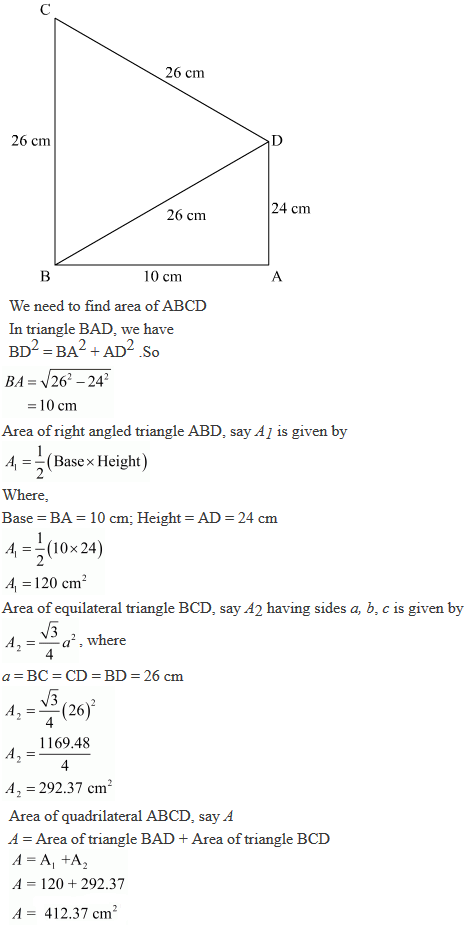 C

26 cm

26 cm

D

26 cm

24 cm

B

10 cm

A

We need to find area of ABCD

In triangle BAD, we have

$BD^2 = BA^2 + AD^2$ .So

$BA = \sqrt{26^2 - 24^2}$

$= 10$ cm

Area of right angled triangle ABD, say $A_1$ is given by

$A_1 = \frac{1}{2}(\text{Base} \times \text{Height})$

Where,

Base = BA = 10 cm; Height = AD = 24 cm

$A_1 = \frac{1}{2}(10 \times 24)$

$A_1 = 120 \text{ cm}^2$

Area of equilateral triangle BCD, say $A_2$ having sides $a$, $b$, $c$ is given by

$A_2 = \frac{\sqrt{3}}{4}a^2$, where

$a$ = BC = CD = BD = 26 cm

$A_2 = \frac{\sqrt{3}}{4}(26)^2$

$A_2 = \frac{1169.48}{4}$

$A_2 = 292.37 \text{ cm}^2$

Area of quadrilateral ABCD, say $A$

$A$ = Area of triangle BAD + Area of triangle BCD

$A = A_1 + A_2$

$A = 120 + 292.37$

$A = 412.37 \text{ cm}^2$